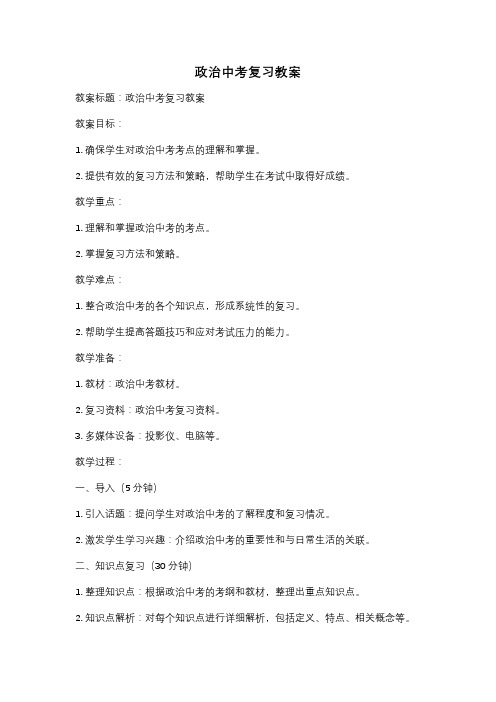 政治中考复习教案

教案标题：政治中考复习教案

教案目标：

1. 确保学生对政治中考考点的理解和掌握。

2. 提供有效的复习方法和策略，帮助学生在考试中取得好成绩。

教学重点：

1. 理解和掌握政治中考的考点。

2. 掌握复习方法和策略。

教学难点：

1. 整合政治中考的各个知识点，形成系统性的复习。

2. 帮助学生提高答题技巧和应对考试压力的能力。

教学准备：

1. 教材：政治中考教材。

2. 复习资料：政治中考复习资料。

3. 多媒体设备：投影仪、电脑等。

教学过程：

一、导入（5 分钟）

1. 引入话题：提问学生对政治中考的了解程度和复习情况。

2. 激发学生学习兴趣：介绍政治中考的重要性和与日常生活的关联。

二、知识点复习（30 分钟）

1. 整理知识点：根据政治中考的考纲和教材，整理出重点知识点。

2. 知识点解析：对每个知识点进行详细解析，包括定义、特点、相关概念等。